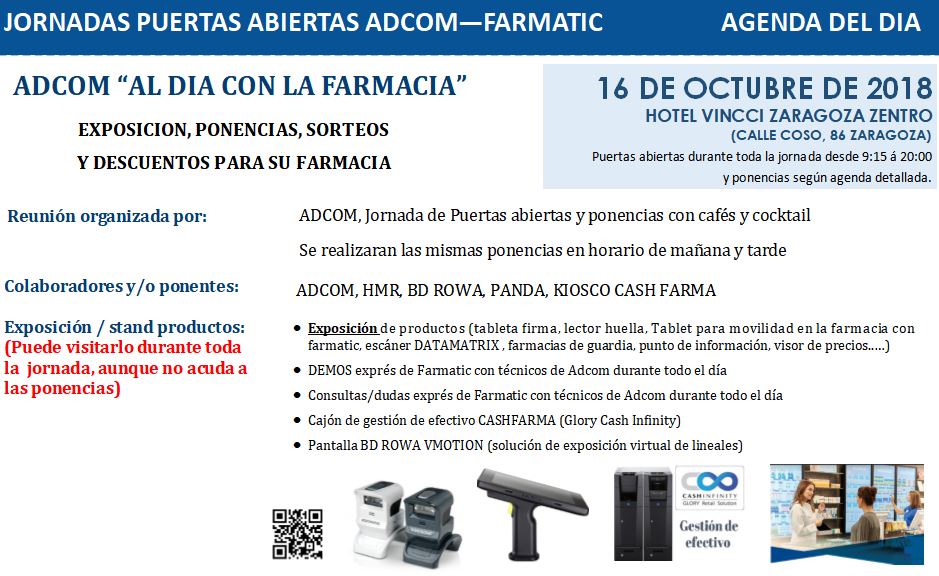 JORNADAS PUERTAS ABIERTAS ADCOM—FARMATIC

AGENDA DEL DIA

ADCOM "AL DIA CON LA FARMACIA"

EXPOSICION, PONENCIAS, SORTEOS

Y DESCUENTOS PARA SU FARMACIA

16 DE OCTUBRE DE 2018

HOTEL VINCCI ZARAGOZA ZENTRO

(CALLE COSO, 86 ZARAGOZA)

Puertas abiertas durante toda la jornada desde 9:15 á 20:00 y ponencias según agenda detallada.

Reunión organizada por:

ADCOM, Jornada de Puertas abiertas y ponencias con cafés y cocktail

Se realizaran las mismas ponencias en horario de mañana y tarde

Colaboradores y/o ponentes:

ADCOM, HMR, BD ROWA, PANDA, KIOSCO CASH FARMA

Exposición / stand productos:

(Puede visitarlo durante toda la jornada, aunque no acuda a las ponencias)

• Exposición de productos (tableta firma, lector huella, Tablet para movilidad en la farmacia con farmatic, escáner DATAMATRIX , farmacias de guardia, punto de información, visor de precios.....)
• DEMOS exprés de Farmatic con técnicos de Adcom durante todo el día
• Consultas/dudas exprés de Farmatic con técnicos de Adcom durante todo el día
• Cajón de gestión de efectivo CASHFARMA (Glory Cash Infinity)
• Pantalla BD ROWA VMOTION (solución de exposición virtual de lineales)

CASHINFINITY
GLORY Retail Solution

Gestión de efectivo